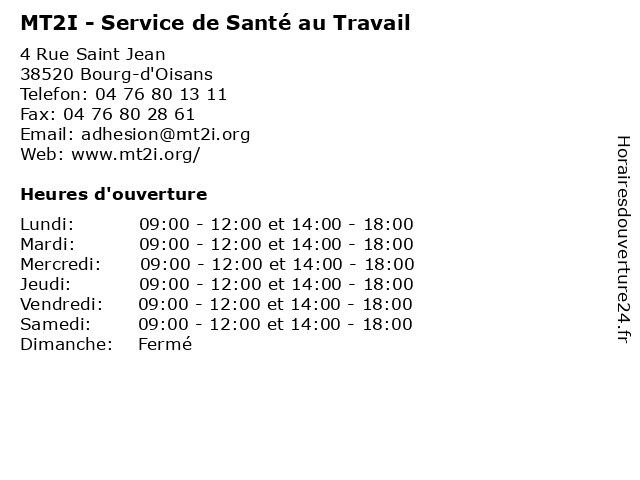 MT2I - Service de Santé au Travail

4 Rue Saint Jean
38520 Bourg-d'Oisans
Telefon: 04 76 80 13 11
Fax: 04 76 80 28 61
Email: adhesion@mt2i.org
Web: www.mt2i.org/

Heures d'ouverture

| | |
|---|---|
| Lundi: | 09:00 - 12:00 et 14:00 - 18:00 |
| Mardi: | 09:00 - 12:00 et 14:00 - 18:00 |
| Mercredi: | 09:00 - 12:00 et 14:00 - 18:00 |
| Jeudi: | 09:00 - 12:00 et 14:00 - 18:00 |
| Vendredi: | 09:00 - 12:00 et 14:00 - 18:00 |
| Samedi: | 09:00 - 12:00 et 14:00 - 18:00 |
| Dimanche: | Fermé |

Horairesdouverture24.fr